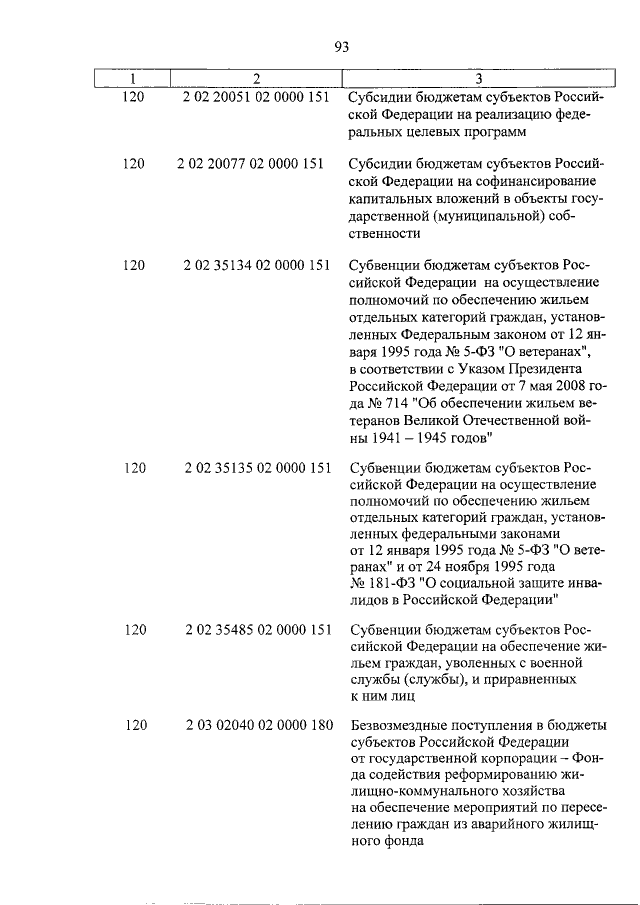 93

| 1 | 2 | 3 |
|---|---|---|
| 120 | 2 02 20051 02 0000 151 | Субсидии бюджетам субъектов Российской Федерации на реализацию федеральных целевых программ |
| 120 | 2 02 20077 02 0000 151 | Субсидии бюджетам субъектов Российской Федерации на софинансирование капитальных вложений в объекты государственной (муниципальной) собственности |
| 120 | 2 02 35134 02 0000 151 | Субвенции бюджетам субъектов Российской Федерации на осуществление полномочий по обеспечению жильем отдельных категорий граждан, установленных Федеральным законом от 12 января 1995 года № 5-ФЗ "О ветеранах", в соответствии с Указом Президента Российской Федерации от 7 мая 2008 года № 714 "Об обеспечении жильем ветеранов Великой Отечественной войны 1941 – 1945 годов" |
| 120 | 2 02 35135 02 0000 151 | Субвенции бюджетам субъектов Российской Федерации на осуществление полномочий по обеспечению жильем отдельных категорий граждан, установленных федеральными законами от 12 января 1995 года № 5-ФЗ "О ветеранах" и от 24 ноября 1995 года № 181-ФЗ "О социальной защите инвалидов в Российской Федерации" |
| 120 | 2 02 35485 02 0000 151 | Субвенции бюджетам субъектов Российской Федерации на обеспечение жильем граждан, уволенных с военной службы (службы), и приравненных к ним лиц |
| 120 | 2 03 02040 02 0000 180 | Безвозмездные поступления в бюджеты субъектов Российской Федерации от государственной корпорации – Фонда содействия реформированию жилищно-коммунального хозяйства на обеспечение мероприятий по переселению граждан из аварийного жилищного фонда |